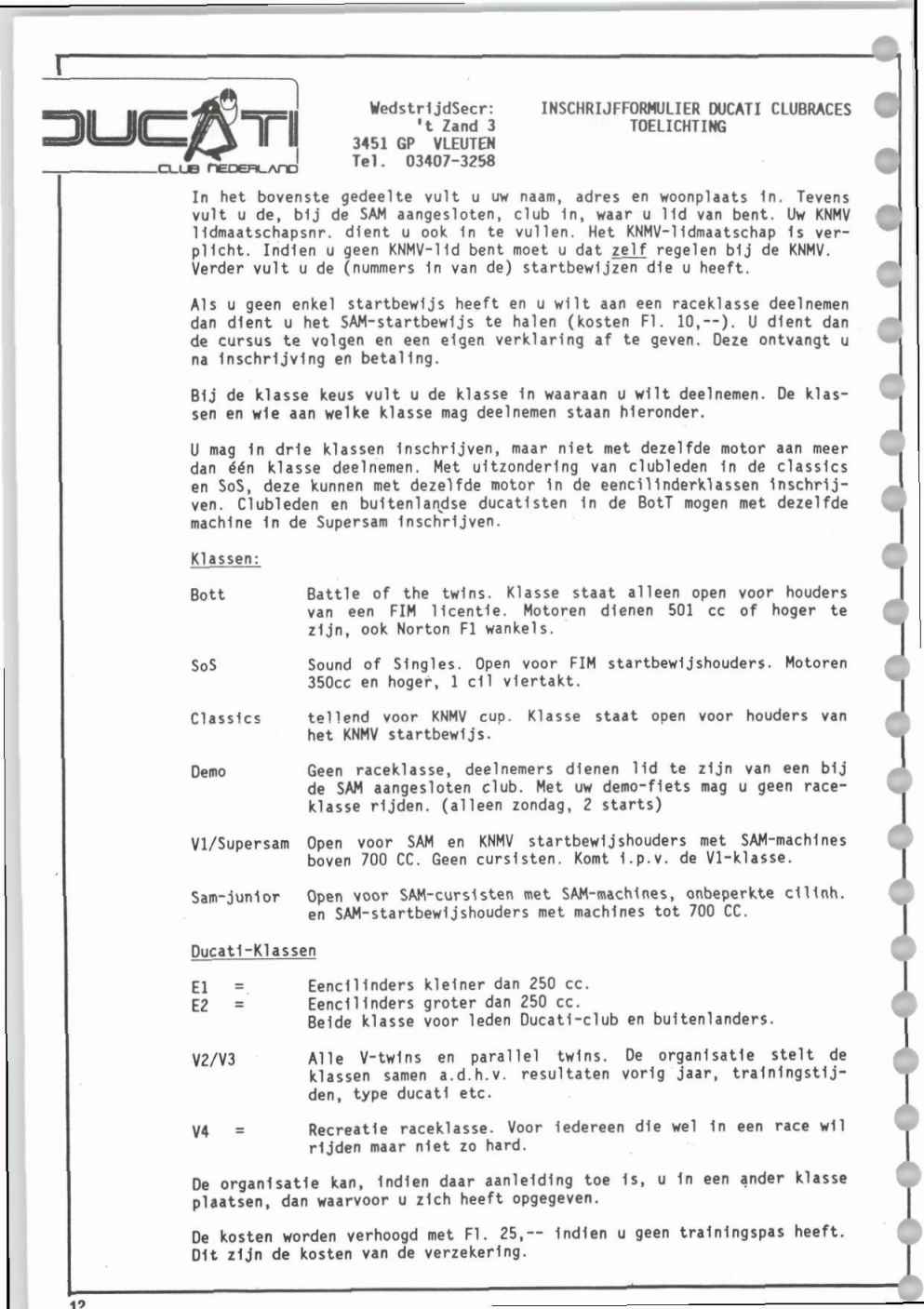 DUCATI
CLUB NEDERLAND

WedstrijdSecr:
't Zand 3
3451 GP VLEUTEN
Tel. 03407-3258

INSCHRIJFFORMULIER DUCATI CLUBRACES
TOELICHTING

In het bovenste gedeelte vult u uw naam, adres en woonplaats in. Tevens vult u de, bij de SAM aangesloten, club in, waar u lid van bent. Uw KNMV lidmaatschapsnr. dient u ook in te vullen. Het KNMV-lidmaatschap is verplicht. Indien u geen KNMV-lid bent moet u dat zelf regelen bij de KNMV. Verder vult u de (nummers in van de) startbewijzen die u heeft.

Als u geen enkel startbewijs heeft en u wilt aan een raceklasse deelnemen dan dient u het SAM-startbewijs te halen (kosten Fl. 10,--). U dient dan de cursus te volgen en een eigen verklaring af te geven. Deze ontvangt u na inschrijving en betaling.

Bij de klasse keus vult u de klasse in waaraan u wilt deelnemen. De klassen en wie aan welke klasse mag deelnemen staan hieronder.

U mag in drie klassen inschrijven, maar niet met dezelfde motor aan meer dan één klasse deelnemen. Met uitzondering van clubleden in de classics en SoS, deze kunnen met dezelfde motor in de eencilinderklassen inschrijven. Clubleden en buitenlandse ducatisten in de BotT mogen met dezelfde machine in de Supersam inschrijven.

Klassen:

Bott	Battle of the twins. Klasse staat alleen open voor houders van een FIM licentie. Motoren dienen 501 cc of hoger te zijn, ook Norton F1 wankels.

SoS	Sound of Singles. Open voor FIM startbewijshouders. Motoren 350cc en hoger, 1 cil viertakt.

Classics	tellend voor KNMV cup. Klasse staat open voor houders van het KNMV startbewijs.

Demo	Geen raceklasse, deelnemers dienen lid te zijn van een bij de SAM aangesloten club. Met uw demo-fiets mag u geen raceklasse rijden. (alleen zondag, 2 starts)

V1/Supersam	Open voor SAM en KNMV startbewijshouders met SAM-machines boven 700 CC. Geen cursisten. Komt i.p.v. de V1-klasse.

Sam-junior	Open voor SAM-cursisten met SAM-machines, onbeperkte cilinh. en SAM-startbewijshouders met machines tot 700 CC.

Ducati-Klassen

E1 =	Eencilinders kleiner dan 250 cc.
E2 =	Eencilinders groter dan 250 cc.
Beide klasse voor leden Ducati-club en buitenlanders.

V2/V3	Alle V-twins en parallel twins. De organisatie stelt de klassen samen a.d.h.v. resultaten vorig jaar, trainingstijden, type ducati etc.

V4 =	Recreatie raceklasse. Voor iedereen die wel in een race wil rijden maar niet zo hard.

De organisatie kan, indien daar aanleiding toe is, u in een ander klasse plaatsen, dan waarvoor u zich heeft opgegeven.

De kosten worden verhoogd met Fl. 25,-- indien u geen trainingspas heeft. Dit zijn de kosten van de verzekering.

12